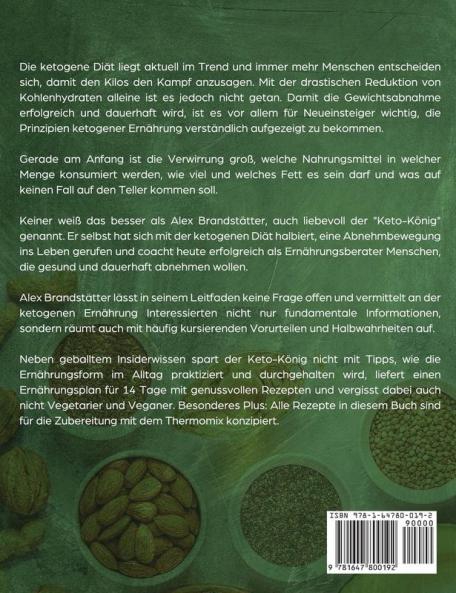 Die ketogene Diät liegt aktuell im Trend und immer mehr Menschen entscheiden sich, damit den Kilos den Kampf anzusagen. Mit der drastischen Reduktion von Kohlenhydraten alleine ist es jedoch nicht getan. Damit die Gewichtsabnahme erfolgreich und dauerhaft wird, ist es vor allem für Neueinsteiger wichtig, die Prinzipien ketogener Ernährung verständlich aufgezeigt zu bekommen.

Gerade am Anfang ist die Verwirrung groß, welche Nahrungsmittel in welcher Menge konsumiert werden, wie viel und welches Fett es sein darf und was auf keinen Fall auf den Teller kommen soll.

Keiner weiß das besser als Alex Brandstätter, auch liebevoll der "Keto-König" genannt. Er selbst hat sich mit der ketogenen Diät halbiert, eine Abnehmbewegung ins Leben gerufen und coacht heute erfolgreich als Ernährungsberater Menschen, die gesund und dauerhaft abnehmen wollen.

Alex Brandstätter lässt in seinem Leitfaden keine Frage offen und vermittelt an der ketogenen Ernährung Interessierten nicht nur fundamentale Informationen, sondern räumt auch mit häufig kursierenden Vorurteilen und Halbwahrheiten auf.

Neben geballtem Insiderwissen spart der Keto-König nicht mit Tipps, wie die Ernährungsform im Alltag praktiziert und durchgehalten wird, liefert einen Ernährungsplan für 14 Tage mit genussvollen Rezepten und vergisst dabei auch nicht Vegetarier und Veganer. Besonderes Plus: Alle Rezepte in diesem Buch sind für die Zubereitung mit dem Thermomix konzipiert.

ISBN 978-1-64780-019-2
90000
9 781647 800192